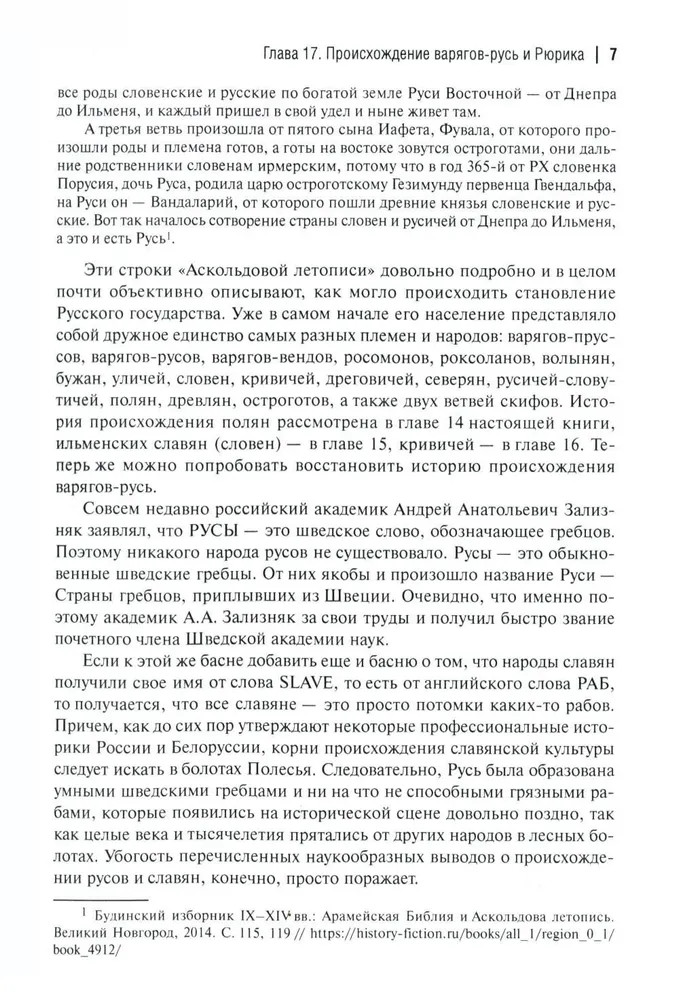 Глава 17. Происхождение варягов-русь и Рюрика | 7

все роды словенские и русские по богатой земле Руси Восточной — от Днепра до Ильменя, и каждый пришел в свой удел и ныне живет там.

А третья ветвь произошла от пятого сына Иафета, Фувала, от которого произошли роды и племена готов, а готы на востоке зовутся остроготами, они дальние родственники словенам ирмерским, потому что в год 365-й от РХ словенка Порусия, дочь Руса, родила царю остроготскому Гезимунду первенца Гвендальфа, на Руси он — Вандаларий, от которого пошли древние князья словенские и русские. Вот так началось сотворение страны словен и русичей от Днепра до Ильменя, а это и есть Русь$^1$.

Эти строки «Аскольдовой летописи» довольно подробно и в целом почти объективно описывают, как могло происходить становление Русского государства. Уже в самом начале его население представляло собой дружное единство самых разных племен и народов: варягов-пруссов, варягов-русов, варягов-вендов, росомонов, роксоланов, волынян, бужан, уличей, словен, кривичей, дреговичей, северян, русичей-словутичей, полян, древлян, остроготов, а также двух ветвей скифов. История происхождения полян рассмотрена в главе 14 настоящей книги, ильменских славян (словен) — в главе 15, кривичей — в главе 16. Теперь же можно попробовать восстановить историю происхождения варягов-русь.

Совсем недавно российский академик Андрей Анатольевич Зализняк заявлял, что РУСЫ — это шведское слово, обозначающее гребцов. Поэтому никакого народа русов не существовало. Русы — это обыкновенные шведские гребцы. От них якобы и произошло название Руси — Страны гребцов, приплывших из Швеции. Очевидно, что именно поэтому академик А.А. Зализняк за свои труды и получил быстро звание почетного члена Шведской академии наук.

Если к этой же басне добавить еще и басню о том, что народы славян получили свое имя от слова SLAVE, то есть от английского слова РАБ, то получается, что все славяне — это просто потомки каких-то рабов. Причем, как до сих пор утверждают некоторые профессиональные историки России и Белоруссии, корни происхождения славянской культуры следует искать в болотах Полесья. Следовательно, Русь была образована умными шведскими гребцами и ни на что не способными грязными рабами, которые появились на исторической сцене довольно поздно, так как целые века и тысячелетия прятались от других народов в лесных болотах. Убогость перечисленных наукообразных выводов о происхождении русов и славян, конечно, просто поражает.

$^1$ Будинский изборник IX–XIV вв.: Арамейская Библия и Аскольдова летопись. Великий Новгород, 2014. С. 115, 119 // https://history-fiction.ru/books/all_1/region_0_1/book_4912/